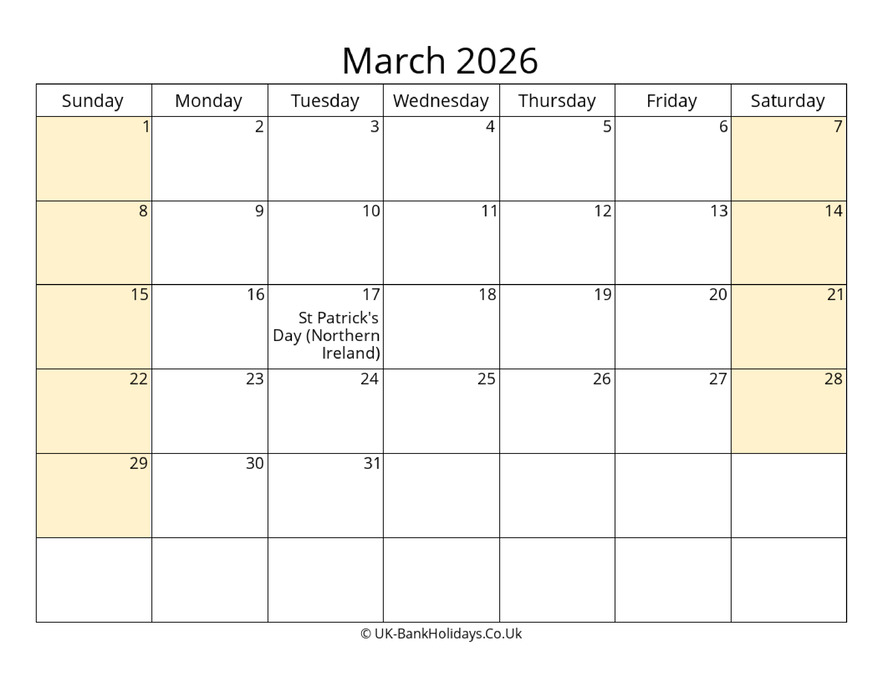 March 2026

| Sunday | Monday | Tuesday | Wednesday | Thursday | Friday | Saturday |
|---|---|---|---|---|---|---|
| 1 | 2 | 3 | 4 | 5 | 6 | 7 |
| 8 | 9 | 10 | 11 | 12 | 13 | 14 |
| 15 | 16 | 17 St Patrick's Day (Northern Ireland) | 18 | 19 | 20 | 21 |
| 22 | 23 | 24 | 25 | 26 | 27 | 28 |
| 29 | 30 | 31 | | | | |
| | | | | | | |

© UK-BankHolidays.Co.Uk